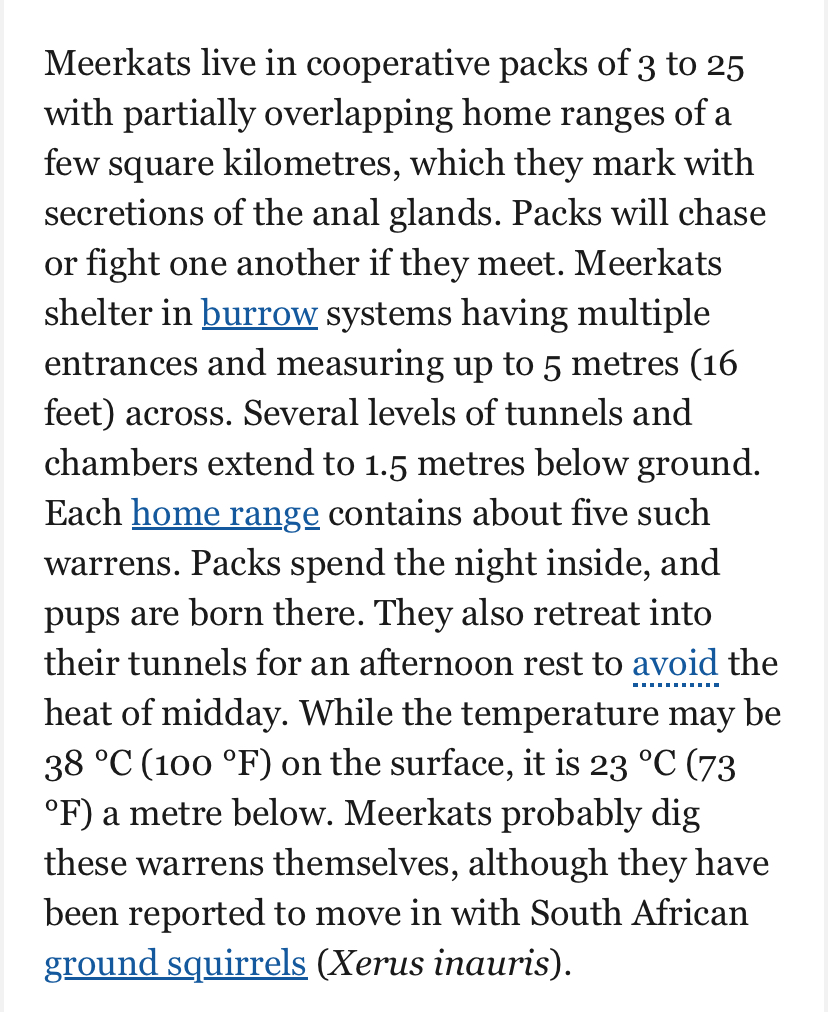 Meerkats live in cooperative packs of 3 to 25 with partially overlapping home ranges of a few square kilometres, which they mark with secretions of the anal glands. Packs will chase or fight one another if they meet. Meerkats shelter in burrow systems having multiple entrances and measuring up to 5 metres (16 feet) across. Several levels of tunnels and chambers extend to 1.5 metres below ground. Each home range contains about five such warrens. Packs spend the night inside, and pups are born there. They also retreat into their tunnels for an afternoon rest to avoid the heat of midday. While the temperature may be 38 °C (100 °F) on the surface, it is 23 °C (73 °F) a metre below. Meerkats probably dig these warrens themselves, although they have been reported to move in with South African ground squirrels (Xerus inauris).